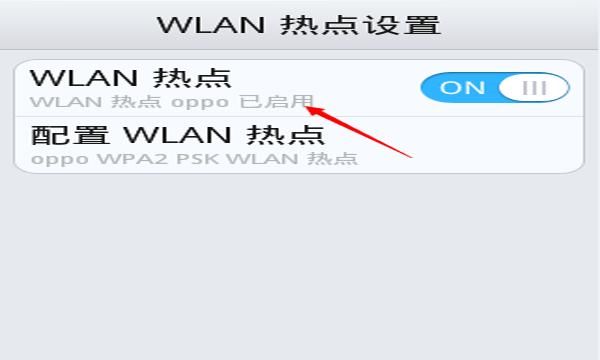 WLAN 热点设置

WLAN 热点
WLAN 热点 oppo 已启用

ON

配置 WLAN 热点
oppo WPA2 PSK WLAN 热点